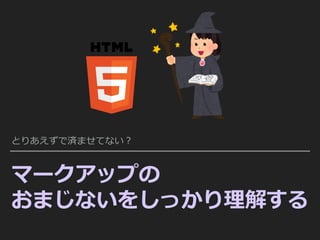 HTML

5

とりあえずで済ませてない？

マークアップの
おまじないをしっかり理解する